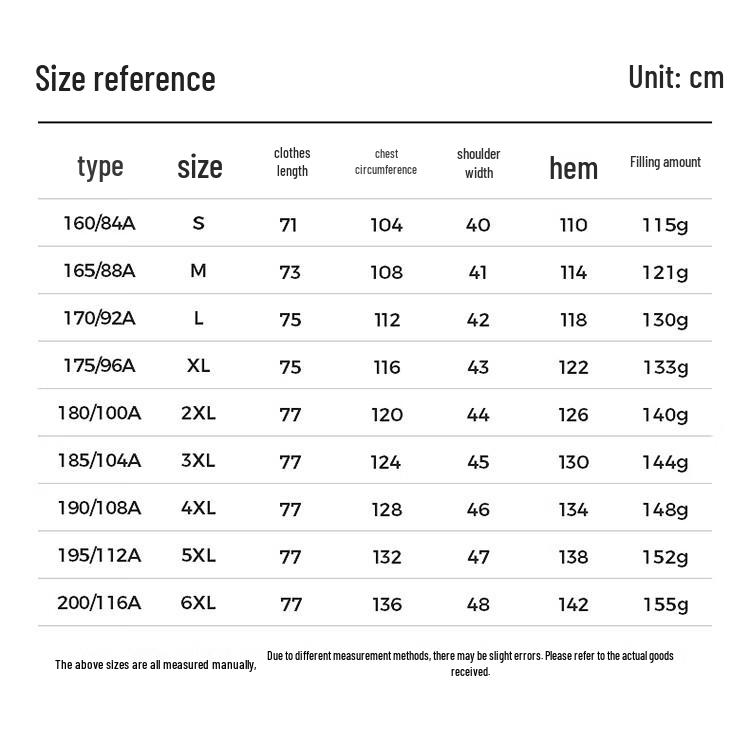 Size reference

Unit: cm

| type | size | clothes length | chest circumference | shoulder width | hem | Filling amount |
|---|---|---|---|---|---|---|
| 160/84A | S | 71 | 104 | 40 | 110 | 115g |
| 165/88A | M | 73 | 108 | 41 | 114 | 121g |
| 170/92A | L | 75 | 112 | 42 | 118 | 130g |
| 175/96A | XL | 75 | 116 | 43 | 122 | 133g |
| 180/100A | 2XL | 77 | 120 | 44 | 126 | 140g |
| 185/104A | 3XL | 77 | 124 | 45 | 130 | 144g |
| 190/108A | 4XL | 77 | 128 | 46 | 134 | 148g |
| 195/112A | 5XL | 77 | 132 | 47 | 138 | 152g |
| 200/116A | 6XL | 77 | 136 | 48 | 142 | 155g |

The above sizes are all measured manually,

Due to different measurement methods, there may be slight errors. Please refer to the actual goods received.